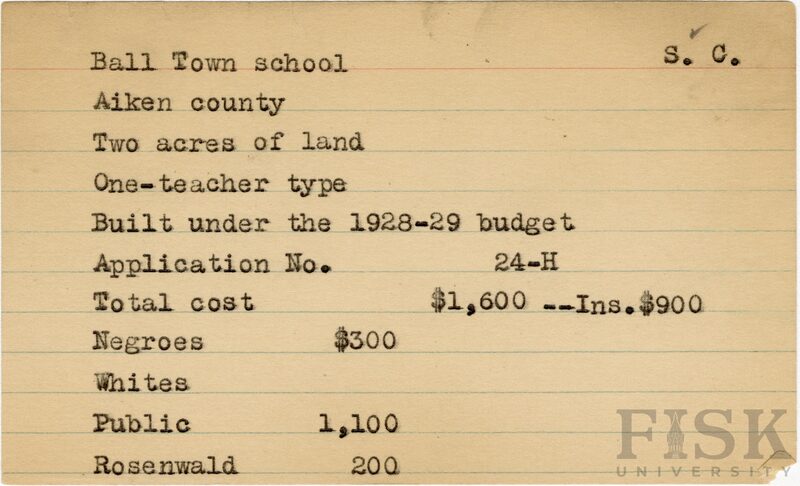 Ball Town school S. C.

Aiken county

Two acres of land

One-teacher type

Built under the 1928-29 budget

Application No. 24-H

Total cost $1,600 --Ins.$900

Negroes $300

Whites

Public 1,100

Rosenwald 200

FISK UNIVERSITY